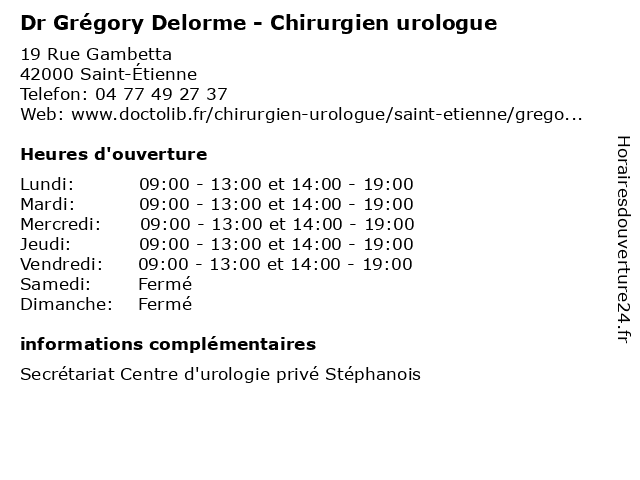 Dr Grégory Delorme - Chirurgien urologue

19 Rue Gambetta
42000 Saint-Étienne
Telefon: 04 77 49 27 37
Web: www.doctolib.fr/chirurgien-urologue/saint-etienne/grego...

Heures d'ouverture

| | |
|---|---|
| Lundi: | 09:00 - 13:00 et 14:00 - 19:00 |
| Mardi: | 09:00 - 13:00 et 14:00 - 19:00 |
| Mercredi: | 09:00 - 13:00 et 14:00 - 19:00 |
| Jeudi: | 09:00 - 13:00 et 14:00 - 19:00 |
| Vendredi: | 09:00 - 13:00 et 14:00 - 19:00 |
| Samedi: | Fermé |
| Dimanche: | Fermé |

informations complémentaires

Secrétariat Centre d'urologie privé Stéphanois

Horairesdouverture24.fr